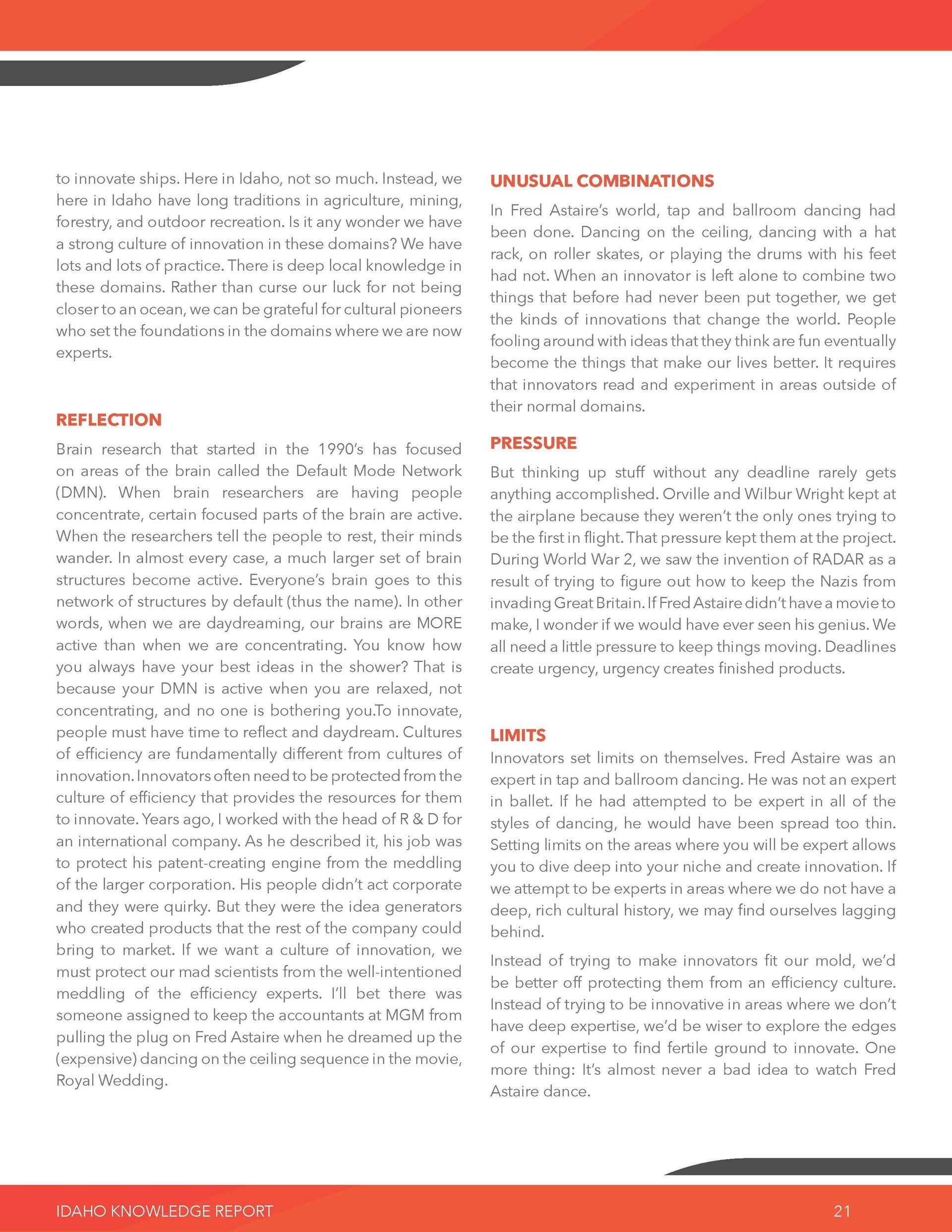 to innovate ships. Here in Idaho, not so much. Instead, we here in Idaho have long traditions in agriculture, mining, forestry, and outdoor recreation. Is it any wonder we have a strong culture of innovation in these domains? We have lots and lots of practice. There is deep local knowledge in these domains. Rather than curse our luck for not being closer to an ocean, we can be grateful for cultural pioneers who set the foundations in the domains where we are now experts.

REFLECTION

Brain research that started in the 1990's has focused on areas of the brain called the Default Mode Network (DMN). When brain researchers are having people concentrate, certain focused parts of the brain are active. When the researchers tell the people to rest, their minds wander. In almost every case, a much larger set of brain structures become active. Everyone's brain goes to this network of structures by default (thus the name). In other words, when we are daydreaming, our brains are MORE active than when we are concentrating. You know how you always have your best ideas in the shower? That is because your DMN is active when you are relaxed, not concentrating, and no one is bothering you.To innovate, people must have time to reflect and daydream. Cultures of efficiency are fundamentally different from cultures of innovation. Innovators often need to be protected from the culture of efficiency that provides the resources for them to innovate. Years ago, I worked with the head of R & D for an international company. As he described it, his job was to protect his patent-creating engine from the meddling of the larger corporation. His people didn't act corporate and they were quirky. But they were the idea generators who created products that the rest of the company could bring to market. If we want a culture of innovation, we must protect our mad scientists from the well-intentioned meddling of the efficiency experts. I'll bet there was someone assigned to keep the accountants at MGM from pulling the plug on Fred Astaire when he dreamed up the (expensive) dancing on the ceiling sequence in the movie, Royal Wedding.

UNUSUAL COMBINATIONS

In Fred Astaire's world, tap and ballroom dancing had been done. Dancing on the ceiling, dancing with a hat rack, on roller skates, or playing the drums with his feet had not. When an innovator is left alone to combine two things that before had never been put together, we get the kinds of innovations that change the world. People fooling around with ideas that they think are fun eventually become the things that make our lives better. It requires that innovators read and experiment in areas outside of their normal domains.

PRESSURE

But thinking up stuff without any deadline rarely gets anything accomplished. Orville and Wilbur Wright kept at the airplane because they weren't the only ones trying to be the first in flight. That pressure kept them at the project. During World War 2, we saw the invention of RADAR as a result of trying to figure out how to keep the Nazis from invading Great Britain. If Fred Astaire didn't have a movie to make, I wonder if we would have ever seen his genius. We all need a little pressure to keep things moving. Deadlines create urgency, urgency creates finished products.

LIMITS

Innovators set limits on themselves. Fred Astaire was an expert in tap and ballroom dancing. He was not an expert in ballet. If he had attempted to be expert in all of the styles of dancing, he would have been spread too thin. Setting limits on the areas where you will be expert allows you to dive deep into your niche and create innovation. If we attempt to be experts in areas where we do not have a deep, rich cultural history, we may find ourselves lagging behind.

Instead of trying to make innovators fit our mold, we'd be better off protecting them from an efficiency culture. Instead of trying to be innovative in areas where we don't have deep expertise, we'd be wiser to explore the edges of our expertise to find fertile ground to innovate. One more thing: It's almost never a bad idea to watch Fred Astaire dance.

IDAHO KNOWLEDGE REPORT 21